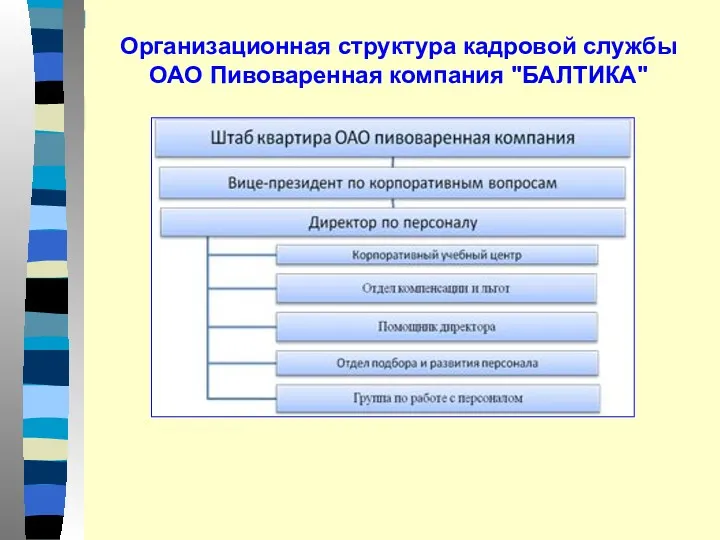 Организационная структура кадровой службы ОАО Пивоваренная компания "БАЛТИКА"

Штаб квартира ОАО пивоваренная компания

Вице-президент по корпоративным вопросам

Директор по персоналу

Корпоративный учебный центр

Отдел компенсации и льгот

Помощник директора

Отдел подбора и развития персонала

Группа по работе с персоналом